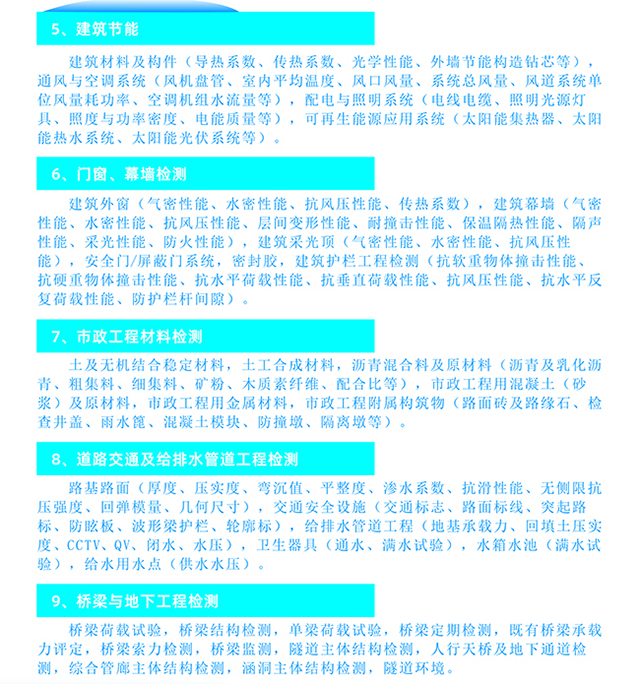 5、建筑节能

建筑材料及构件（导热系数、传热系数、光学性能、外墙节能构造钻芯等），通风与空调系统（风机盘管、室内平均温度、风口风量、系统总风量、风道系统单位风量耗功率、空调机组水流量等），配电与照明系统（电线电缆、照明光源灯具、照度与功率密度、电能质量等），可再生能源应用系统（太阳能集热器、太阳能热水系统、太阳能光伏系统等）。

6、门窗、幕墙检测

建筑外窗（气密性能、水密性能、抗风压性能、传热系数），建筑幕墙（气密性能、水密性能、抗风压性能、层间变形性能、耐撞击性能、保温隔热性能、隔声性能、采光性能、防火性能），建筑采光顶（气密性能、水密性能、抗风压性能），安全门/屏蔽门系统，密封胶，建筑护栏工程检测（抗软重物体撞击性能、抗硬重物体撞击性能、抗水平荷载性能、抗垂直荷载性能、抗风压性能、抗水平反复荷载性能、防护栏杆间隙）。

7、市政工程材料检测

土及无机结合稳定材料，土工合成材料，沥青混合料及原材料（沥青及乳化沥青、粗集料、细集料、矿粉、木质素纤维、配合比等），市政工程用混凝土（砂浆）及原材料，市政工程用金属材料，市政工程附属构筑物（路面砖及路缘石、检查井盖、雨水篦、混凝土模块、防撞墩、隔离墩等）。

8、道路交通及给排水管道工程检测

路基路面（厚度、压实度、弯沉值、平整度、渗水系数、抗滑性能、无侧限抗压强度、回弹模量、几何尺寸），交通安全设施（交通标志、路面标线、突起路标、防眩板、波形梁护栏、轮廓标），给排水管道工程（地基承载力、回填土压实度、CCTV、QV、闭水、水压），卫生器具（通水、满水试验），水箱水池（满水试验），给水用水点（供水水压）。

9、桥梁与地下工程检测

桥梁荷载试验，桥梁结构检测，单梁荷载试验，桥梁定期检测，既有桥梁承载力评定，桥梁索力检测，桥梁监测，隧道主体结构检测，人行天桥及地下通道检测，综合管廊主体结构检测，涵洞主体结构检测，隧道环境。